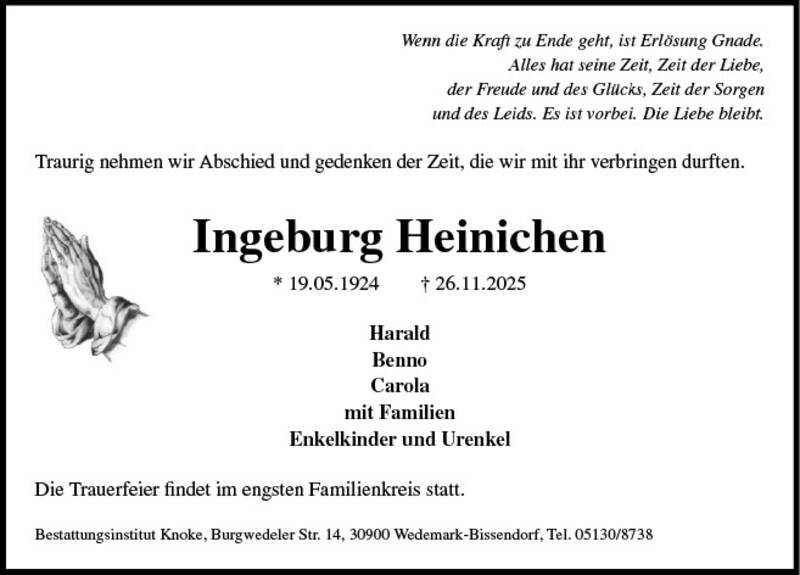 Wenn die Kraft zu Ende geht, ist Erlösung Gnade.
Alles hat seine Zeit, Zeit der Liebe,
der Freude und des Glücks, Zeit der Sorgen
und des Leids. Es ist vorbei. Die Liebe bleibt.

Traurig nehmen wir Abschied und gedenken der Zeit, die wir mit ihr verbringen durften.

Ingeburg Heinichen

* 19.05.1924 † 26.11.2025

Harald
Benno
Carola
mit Familien
Enkelkinder und Urenkel

Die Trauerfeier findet im engsten Familienkreis statt.

Bestattungsinstitut Knoke, Burgwedeler Str. 14, 30900 Wedemark-Bissendorf, Tel. 05130/8738